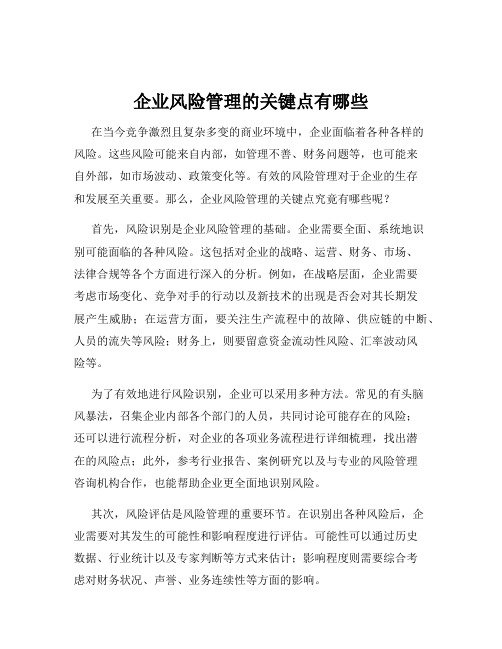 企业风险管理的关键点有哪些

在当今竞争激烈且复杂多变的商业环境中，企业面临着各种各样的风险。这些风险可能来自内部，如管理不善、财务问题等，也可能来自外部，如市场波动、政策变化等。有效的风险管理对于企业的生存和发展至关重要。那么，企业风险管理的关键点究竟有哪些呢？

首先，风险识别是企业风险管理的基础。企业需要全面、系统地识别可能面临的各种风险。这包括对企业的战略、运营、财务、市场、法律合规等各个方面进行深入的分析。例如，在战略层面，企业需要考虑市场变化、竞争对手的行动以及新技术的出现是否会对其长期发展产生威胁；在运营方面，要关注生产流程中的故障、供应链的中断、人员的流失等风险；财务上，则要留意资金流动性风险、汇率波动风险等。

为了有效地进行风险识别，企业可以采用多种方法。常见的有头脑风暴法，召集企业内部各个部门的人员，共同讨论可能存在的风险；还可以进行流程分析，对企业的各项业务流程进行详细梳理，找出潜在的风险点；此外，参考行业报告、案例研究以及与专业的风险管理咨询机构合作，也能帮助企业更全面地识别风险。

其次，风险评估是风险管理的重要环节。在识别出各种风险后，企业需要对其发生的可能性和影响程度进行评估。可能性可以通过历史数据、行业统计以及专家判断等方式来估计；影响程度则需要综合考虑对财务状况、声誉、业务连续性等方面的影响。